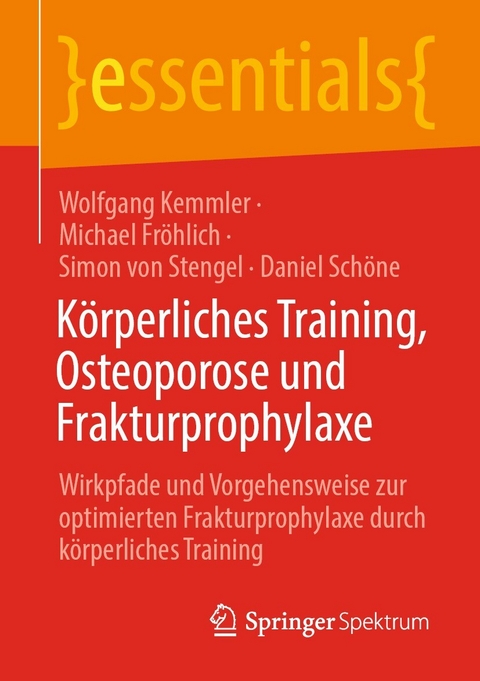 }essentials{

Wolfgang Kemmler · Michael Fröhlich · Simon von Stengel · Daniel Schöne

Körperliches Training, Osteoporose und Frakturprophylaxe

Wirkpfade und Vorgehensweise zur optimierten Frakturprophylaxe durch körperliches Training

Springer Spektrum